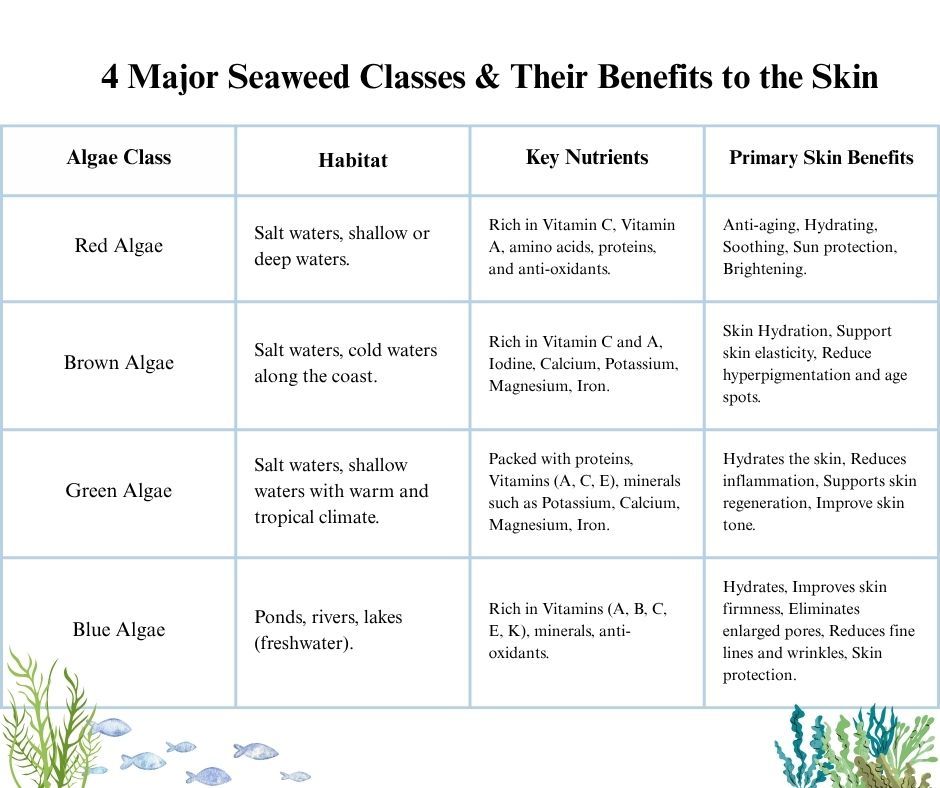 4 Major Seaweed Classes & Their Benefits to the Skin

| Algae Class | Habitat | Key Nutrients | Primary Skin Benefits |
|---|---|---|---|
| Red Algae | Salt waters, shallow or deep waters. | Rich in Vitamin C, Vitamin A, amino acids, proteins, and anti-oxidants. | Anti-aging, Hydrating, Soothing, Sun protection, Brightening. |
| Brown Algae | Salt waters, cold waters along the coast. | Rich in Vitamin C and A, Iodine, Calcium, Potassium, Magnesium, Iron. | Skin Hydration, Support skin elasticity, Reduce hyperpigmentation and age spots. |
| Green Algae | Salt waters, shallow waters with warm and tropical climate. | Packed with proteins, Vitamins (A, C, E), minerals such as Potassium, Calcium, Magnesium, Iron. | Hydrates the skin, Reduces inflammation, Supports skin regeneration, Improve skin tone. |
| Blue Algae | Ponds, rivers, lakes (freshwater). | Rich in Vitamins (A, B, C, E, K), minerals, anti-oxidants. | Hydrates, Improves skin firmness, Eliminates enlarged pores, Reduces fine lines and wrinkles, Skin protection. |